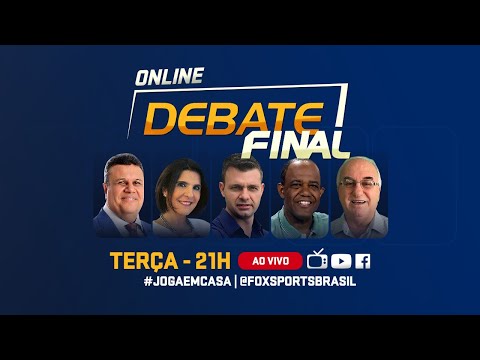 ONLINE
DEBATE FINAL

TERÇA - 21H AO VIVO
#JOGAEMCASA | @FOXSPORTSBRASIL